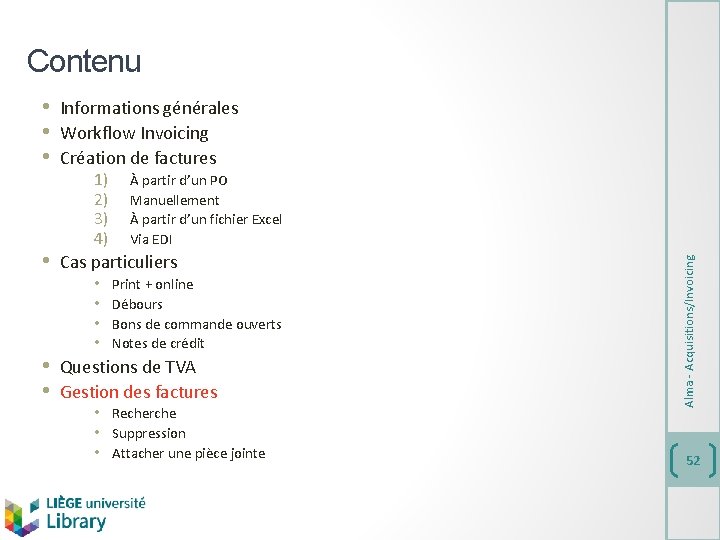 Contenu

• Informations générales
• Workflow Invoicing
• Création de factures
1) À partir d'un PO
2) Manuellement
3) À partir d'un fichier Excel
4) Via EDI
• Cas particuliers
• Print + online
• Débours
• Bons de commande ouverts
• Notes de crédit
• Questions de TVA
• Gestion des factures
• Recherche
• Suppression
• Attacher une pièce jointe

Alma - Acquisitions/Invoicing

52

LIÈGE université
Library